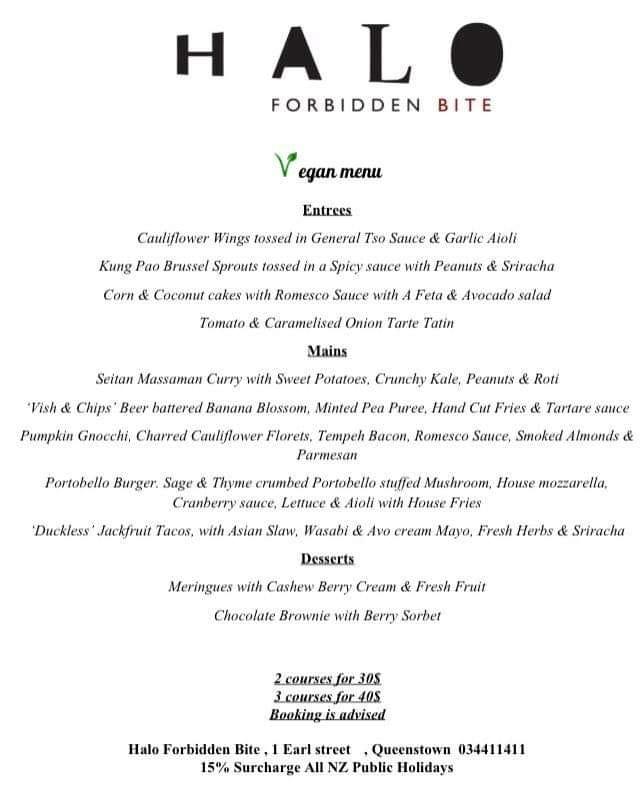 HALO
FORBIDDEN BITE

Vegan menu

Entrees

Cauliflower Wings tossed in General Tso Sauce & Garlic Aioli

Kung Pao Brussel Sprouts tossed in a Spicy sauce with Peanuts & Sriracha

Corn & Coconut cakes with Romesco Sauce with A Feta & Avocado salad

Tomato & Caramelised Onion Tarte Tatin

Mains

Seitan Massaman Curry with Sweet Potatoes, Crunchy Kale, Peanuts & Roti

'Vish & Chips' Beer battered Banana Blossom, Minted Pea Puree, Hand Cut Fries & Tartare sauce

Pumpkin Gnocchi, Charred Cauliflower Florets, Tempeh Bacon, Romesco Sauce, Smoked Almonds & Parmesan

Portobello Burger. Sage & Thyme crumbed Portobello stuffed Mushroom, House mozzarella, Cranberry sauce, Lettuce & Aioli with House Fries

'Duckless' Jackfruit Tacos, with Asian Slaw, Wasabi & Avo cream Mayo, Fresh Herbs & Sriracha

Desserts

Meringues with Cashew Berry Cream & Fresh Fruit

Chocolate Brownie with Berry Sorbet

2 courses for 30$
3 courses for 40$
Booking is advised

Halo Forbidden Bite , 1 Earl street , Queenstown 034411411
15% Surcharge All NZ Public Holidays